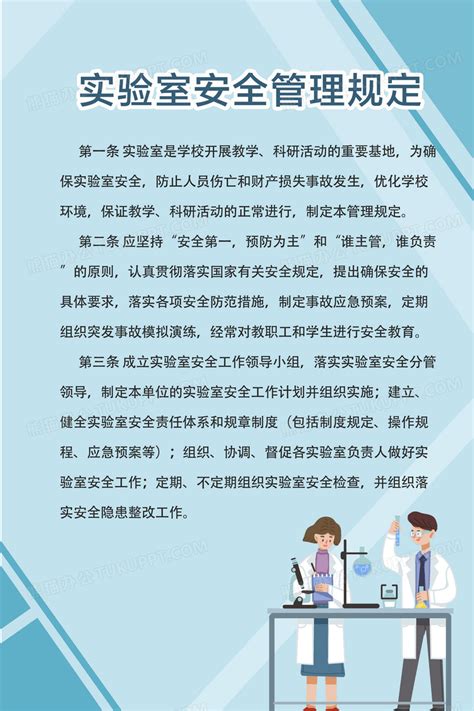 实验室安全管理规定

第一条 实验室是学校开展教学、科研活动的重要基地，为确保实验室安全，防止人员伤亡和财产损失事故发生，优化学校环境，保证教学、科研活动的正常进行，制定本管理规定。

第二条 应坚持“安全第一，预防为主”和“谁主管，谁负责”的原则，认真贯彻落实国家有关安全规定，提出确保安全的具体要求，落实各项安全防范措施，制定事故应急预案，定期组织突发事故模拟演练，经常对教职工和学生进行安全教育。

第三条 成立实验室安全工作领导小组，落实实验室安全分管领导，制定本单位的实验室安全工作计划并组织实施；建立、健全实验室安全责任体系和规章制度（包括制度规定、操作规程、应急预案等）；组织、协调、督促各实验室负责人做好实验室安全工作；定期、不定期组织实验室安全检查，并组织落实安全隐患整改工作。

熊猫办公 TUKUPPT.COM